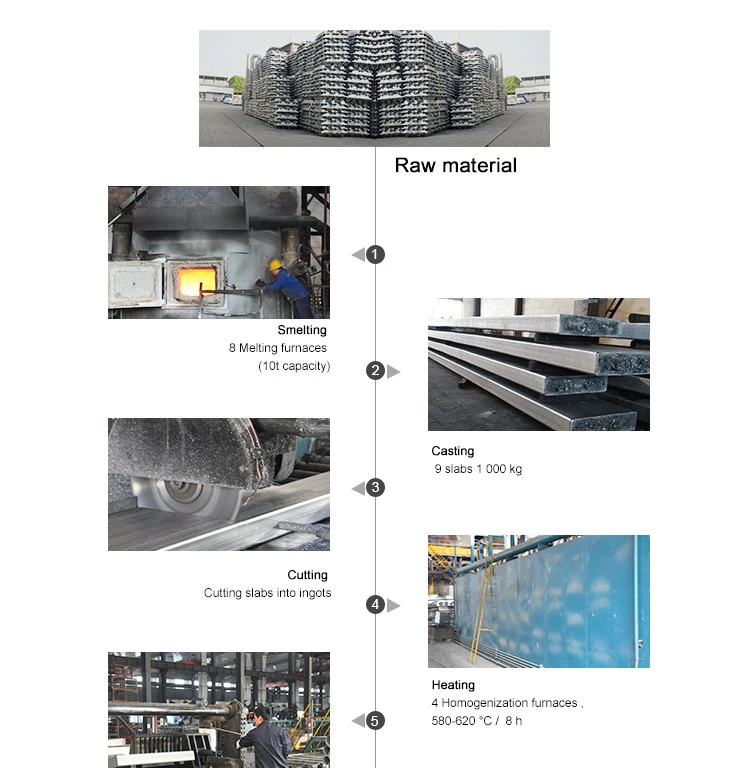 Raw material

1

Smelting
8 Melting furnaces
(10t capacity)

2

Casting
9 slabs 1 000 kg

3

Cutting
Cutting slabs into ingots

4

Heating
4 Homogenization furnaces ,
580-620 °C / 8 h

5